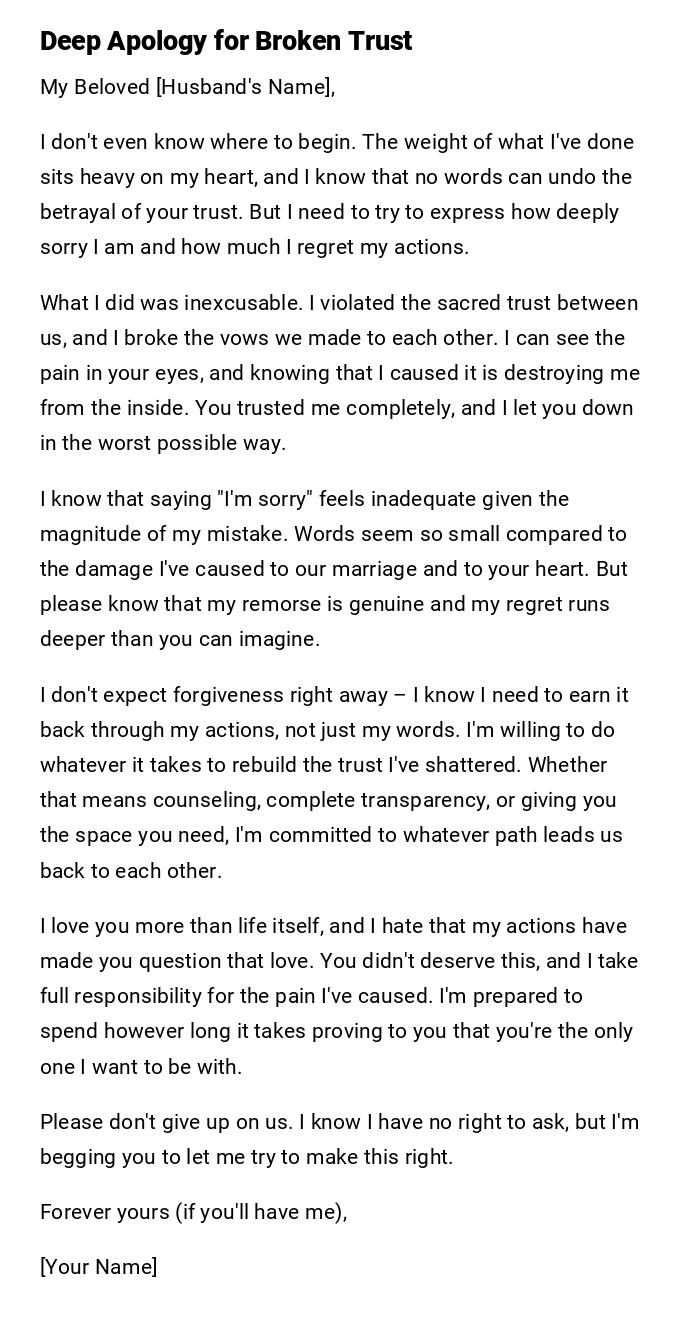 Deep Apology for Broken Trust

My Beloved [Husband's Name],

I don't even know where to begin. The weight of what I've done sits heavy on my heart, and I know that no words can undo the betrayal of your trust. But I need to try to express how deeply sorry I am and how much I regret my actions.

What I did was inexcusable. I violated the sacred trust between us, and I broke the vows we made to each other. I can see the pain in your eyes, and knowing that I caused it is destroying me from the inside. You trusted me completely, and I let you down in the worst possible way.

I know that saying "I'm sorry" feels inadequate given the magnitude of my mistake. Words seem so small compared to the damage I've caused to our marriage and to your heart. But please know that my remorse is genuine and my regret runs deeper than you can imagine.

I don't expect forgiveness right away – I know I need to earn it back through my actions, not just my words. I'm willing to do whatever it takes to rebuild the trust I've shattered. Whether that means counseling, complete transparency, or giving you the space you need, I'm committed to whatever path leads us back to each other.

I love you more than life itself, and I hate that my actions have made you question that love. You didn't deserve this, and I take full responsibility for the pain I've caused. I'm prepared to spend however long it takes proving to you that you're the only one I want to be with.

Please don't give up on us. I know I have no right to ask, but I'm begging you to let me try to make this right.

Forever yours (if you'll have me),

[Your Name]